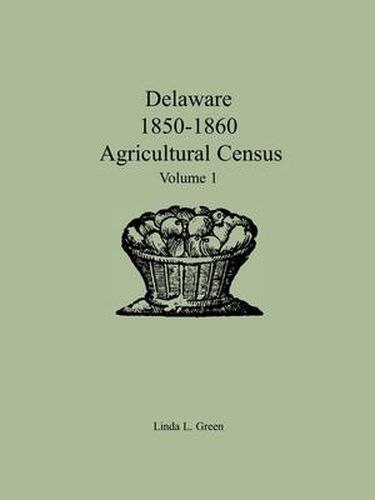 Delaware
1850-1860
Agricultural Census
Volume 1

Linda L. Green